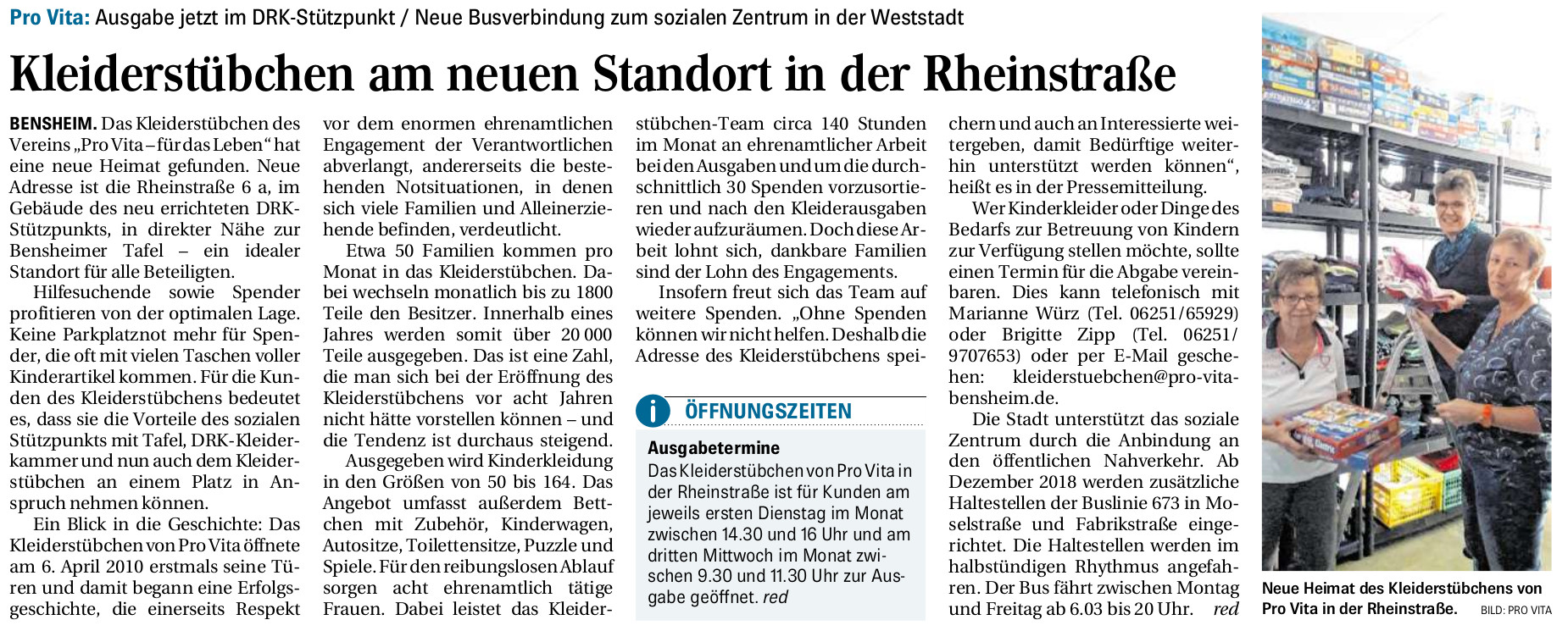 Pro Vita: Ausgabe jetzt im DRK-Stützpunkt / Neue Busverbindung zum sozialen Zentrum in der Weststadt

Kleiderstübchen am neuen Standort in der Rheinstraße

BENSHEIM. Das Kleiderstübchen des Vereins „Pro Vita – für das Leben“ hat eine neue Heimat gefunden. Neue Adresse ist die Rheinstraße 6 a, im Gebäude des neu errichteten DRK-Stützpunkts, in direkter Nähe zur Bensheimer Tafel – ein idealer Standort für alle Beteiligten.

Hilfesuchende sowie Spender profitieren von der optimalen Lage. Keine Parkplatznot mehr für Spender, die oft mit vielen Taschen voller Kinderartikel kommen. Für die Kunden des Kleiderstübchens bedeutet es, dass sie die Vorteile des sozialen Stützpunkts mit Tafel, DRK-Kleiderkammer und nun auch dem Kleiderstübchen an einem Platz in Anspruch nehmen können.

Ein Blick in die Geschichte: Das Kleiderstübchen von Pro Vita öffnete am 6. April 2010 erstmals seine Türen und damit begann eine Erfolgsgeschichte, die einerseits Respekt vor dem enormen ehrenamtlichen Engagement der Verantwortlichen abverlangt, andererseits die bestehenden Notsituationen, in denen sich viele Familien und Alleinerziehende befinden, verdeutlicht.

Etwa 50 Familien kommen pro Monat in das Kleiderstübchen. Dabei wechseln monatlich bis zu 1800 Teile den Besitzer. Innerhalb eines Jahres werden somit über 20 000 Teile ausgegeben. Das ist eine Zahl, die man sich bei der Eröffnung des Kleiderstübchens vor acht Jahren nicht hätte vorstellen können – und die Tendenz ist durchaus steigend.

Ausgegeben wird Kinderkleidung in den Größen von 50 bis 164. Das Angebot umfasst außerdem Bettchen mit Zubehör, Kinderwagen, Autositze, Toilettensitze, Puzzle und Spiele. Für den reibungslosen Ablauf sorgen acht ehrenamtlich tätige Frauen. Dabei leistet das Kleiderstübchen-Team circa 140 Stunden im Monat an ehrenamtlicher Arbeit bei den Ausgaben und um die durchschnittlich 30 Spenden vorzusortieren und nach den Kleiderausgaben wieder aufzuräumen. Doch diese Arbeit lohnt sich, dankbare Familien sind der Lohn des Engagements.

Insofern freut sich das Team auf weitere Spenden. „Ohne Spenden können wir nicht helfen. Deshalb die Adresse des Kleiderstübchens speichern und auch an Interessierte weitergeben, damit Bedürftige weiterhin unterstützt werden können“, heißt es in der Pressemitteilung.

Wer Kinderkleider oder Dinge des Bedarfs zur Betreuung von Kindern zur Verfügung stellen möchte, sollte einen Termin für die Abgabe vereinbaren. Dies kann telefonisch mit Marianne Würz (Tel. 06251/65929) oder Brigitte Zipp (Tel. 06251/9707653) oder per E-Mail geschehen: kleiderstuebchen@pro-vita-bensheim.de.

Die Stadt unterstützt das soziale Zentrum durch die Anbindung an den öffentlichen Nahverkehr. Ab Dezember 2018 werden zusätzliche Haltestellen der Buslinie 673 in Moselstraße und Fabrikstraße eingerichtet. Die Haltestellen werden im halbstündigen Rhythmus angefahren. Der Bus fährt zwischen Montag und Freitag ab 6.03 bis 20 Uhr. red

i ÖFFNUNGSZEITEN

Ausgabetermine
Das Kleiderstübchen von Pro Vita in der Rheinstraße ist für Kunden am jeweils ersten Dienstag im Monat zwischen 14.30 und 16 Uhr und am dritten Mittwoch im Monat zwischen 9.30 und 11.30 Uhr zur Ausgabe geöffnet. red

Neue Heimat des Kleiderstübchens von Pro Vita in der Rheinstraße. BILD: PRO VITA